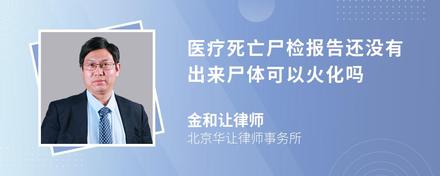 医疗死亡尸检报告还没有出来尸体可以火化吗

金和让律师
北京华让律师事务所